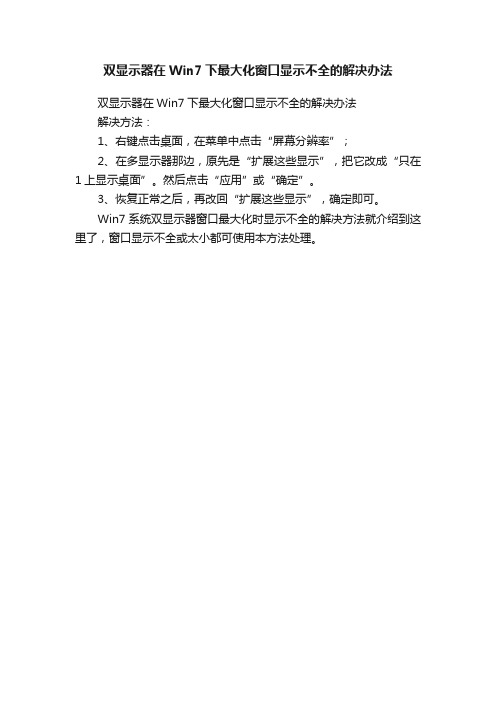 双显示器在 Win7 下最大化窗口显示不全的解决办法

双显示器在 Win7 下最大化窗口显示不全的解决办法

解决方法：

1、右键点击桌面，在菜单中点击“屏幕分辨率”；

2、在多显示器那边，原先是“扩展这些显示”，把它改成“只在 1 上显示桌面”。然后点击“应用”或“确定”。

3、恢复正常之后，再改回“扩展这些显示”，确定即可。

Win7 系统双显示器窗口最大化时显示不全的解决方法就介绍到这里了，窗口显示不全或太小都可使用本方法处理。